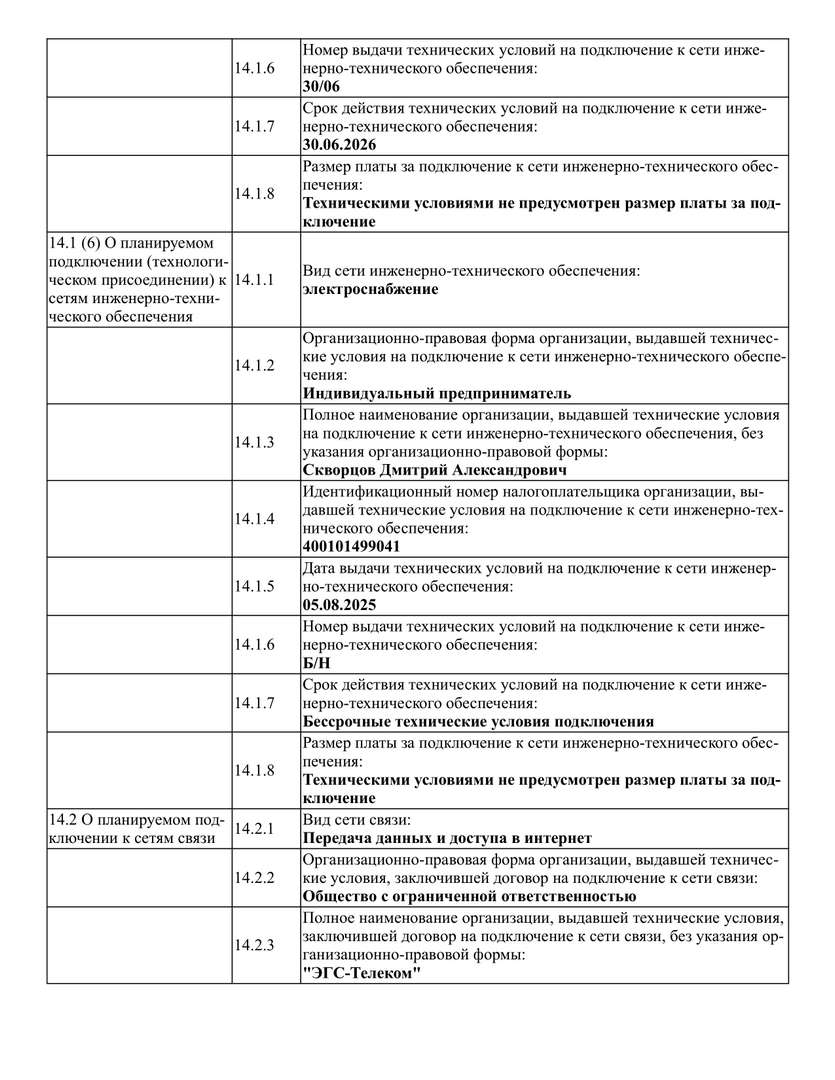 | | | |
|---|---|---|
| | 14.1.6 | Номер выдачи технических условий на подключение к сети инженерно-технического обеспечения: **30/06** |
| | 14.1.7 | Срок действия технических условий на подключение к сети инженерно-технического обеспечения: **30.06.2026** |
| | 14.1.8 | Размер платы за подключение к сети инженерно-технического обеспечения: **Техническими условиями не предусмотрен размер платы за подключение** |
| 14.1 (6) О планируемом подключении (технологическом присоединении) к сетям инженерно-технического обеспечения | 14.1.1 | Вид сети инженерно-технического обеспечения: **электроснабжение** |
| | 14.1.2 | Организационно-правовая форма организации, выдавшей технические условия на подключение к сети инженерно-технического обеспечения: **Индивидуальный предприниматель** |
| | 14.1.3 | Полное наименование организации, выдавшей технические условия на подключение к сети инженерно-технического обеспечения, без указания организационно-правовой формы: **Скворцов Дмитрий Александрович** |
| | 14.1.4 | Идентификационный номер налогоплательщика организации, выдавшей технические условия на подключение к сети инженерно-технического обеспечения: **400101499041** |
| | 14.1.5 | Дата выдачи технических условий на подключение к сети инженерно-технического обеспечения: **05.08.2025** |
| | 14.1.6 | Номер выдачи технических условий на подключение к сети инженерно-технического обеспечения: **Б/Н** |
| | 14.1.7 | Срок действия технических условий на подключение к сети инженерно-технического обеспечения: **Бессрочные технические условия подключения** |
| | 14.1.8 | Размер платы за подключение к сети инженерно-технического обеспечения: **Техническими условиями не предусмотрен размер платы за подключение** |
| 14.2 О планируемом подключении к сетям связи | 14.2.1 | Вид сети связи: **Передача данных и доступа в интернет** |
| | 14.2.2 | Организационно-правовая форма организации, выдавшей технические условия, заключившей договор на подключение к сети связи: **Общество с ограниченной ответственностью** |
| | 14.2.3 | Полное наименование организации, выдавшей технические условия, заключившей договор на подключение к сети связи, без указания организационно-правовой формы: **"ЭГС-Телеком"** |